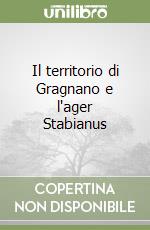 unilibro

Il territorio di Gragnano e l'ager Stabianus

COPERTINA NON DISPONIBILE